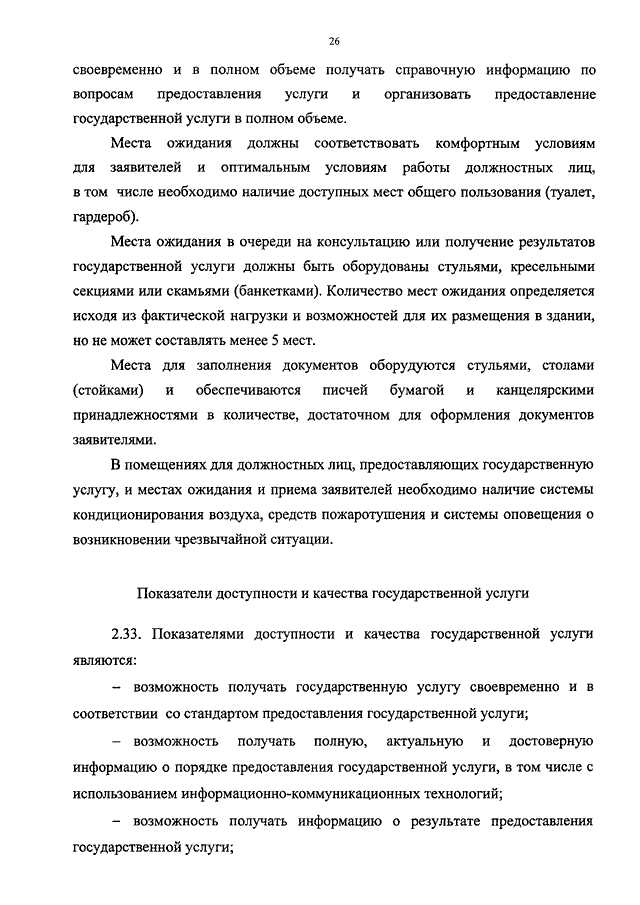 26

своевременно и в полном объеме получать справочную информацию по вопросам предоставления услуги и организовать предоставление государственной услуги в полном объеме.

Места ожидания должны соответствовать комфортным условиям для заявителей и оптимальным условиям работы должностных лиц, в том числе необходимо наличие доступных мест общего пользования (туалет, гардероб).

Места ожидания в очереди на консультацию или получение результатов государственной услуги должны быть оборудованы стульями, кресельными секциями или скамьями (банкетками). Количество мест ожидания определяется исходя из фактической нагрузки и возможностей для их размещения в здании, но не может составлять менее 5 мест.

Места для заполнения документов оборудуются стульями, столами (стойками) и обеспечиваются писчей бумагой и канцелярскими принадлежностями в количестве, достаточном для оформления документов заявителями.

В помещениях для должностных лиц, предоставляющих государственную услугу, и местах ожидания и приема заявителей необходимо наличие системы кондиционирования воздуха, средств пожаротушения и системы оповещения о возникновении чрезвычайной ситуации.

Показатели доступности и качества государственной услуги

2.33. Показателями доступности и качества государственной услуги являются:

– возможность получать государственную услугу своевременно и в соответствии со стандартом предоставления государственной услуги;

– возможность получать полную, актуальную и достоверную информацию о порядке предоставления государственной услуги, в том числе с использованием информационно-коммуникационных технологий;

– возможность получать информацию о результате предоставления государственной услуги;